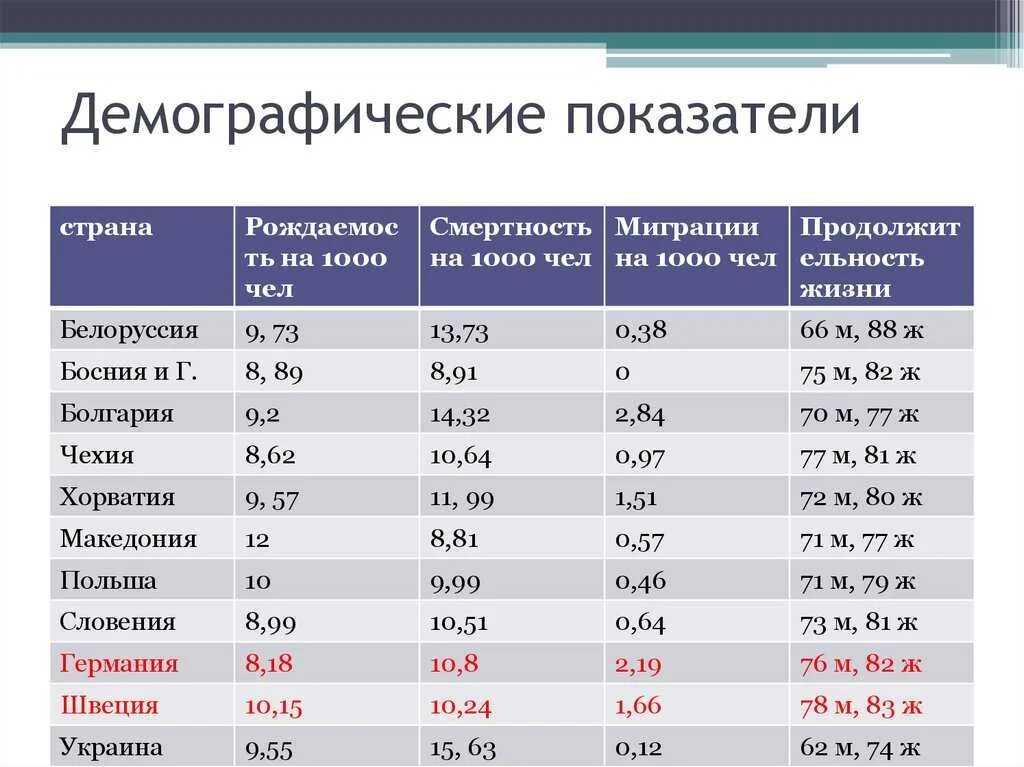 Демографические показатели

| страна | Рождаемость на 1000 чел | Смертность на 1000 чел | Миграции на 1000 чел | Продолжительность жизни |
|---|---|---|---|---|
| Белоруссия | 9, 73 | 13,73 | 0,38 | 66 м, 88 ж |
| Босния и Г. | 8, 89 | 8,91 | 0 | 75 м, 82 ж |
| Болгария | 9,2 | 14,32 | 2,84 | 70 м, 77 ж |
| Чехия | 8,62 | 10,64 | 0,97 | 77 м, 81 ж |
| Хорватия | 9, 57 | 11, 99 | 1,51 | 72 м, 80 ж |
| Македония | 12 | 8,81 | 0,57 | 71 м, 77 ж |
| Польша | 10 | 9,99 | 0,46 | 71 м, 79 ж |
| Словения | 8,99 | 10,51 | 0,64 | 73 м, 81 ж |
| Германия | 8,18 | 10,8 | 2,19 | 76 м, 82 ж |
| Швеция | 10,15 | 10,24 | 1,66 | 78 м, 83 ж |
| Украина | 9,55 | 15, 63 | 0,12 | 62 м, 74 ж |